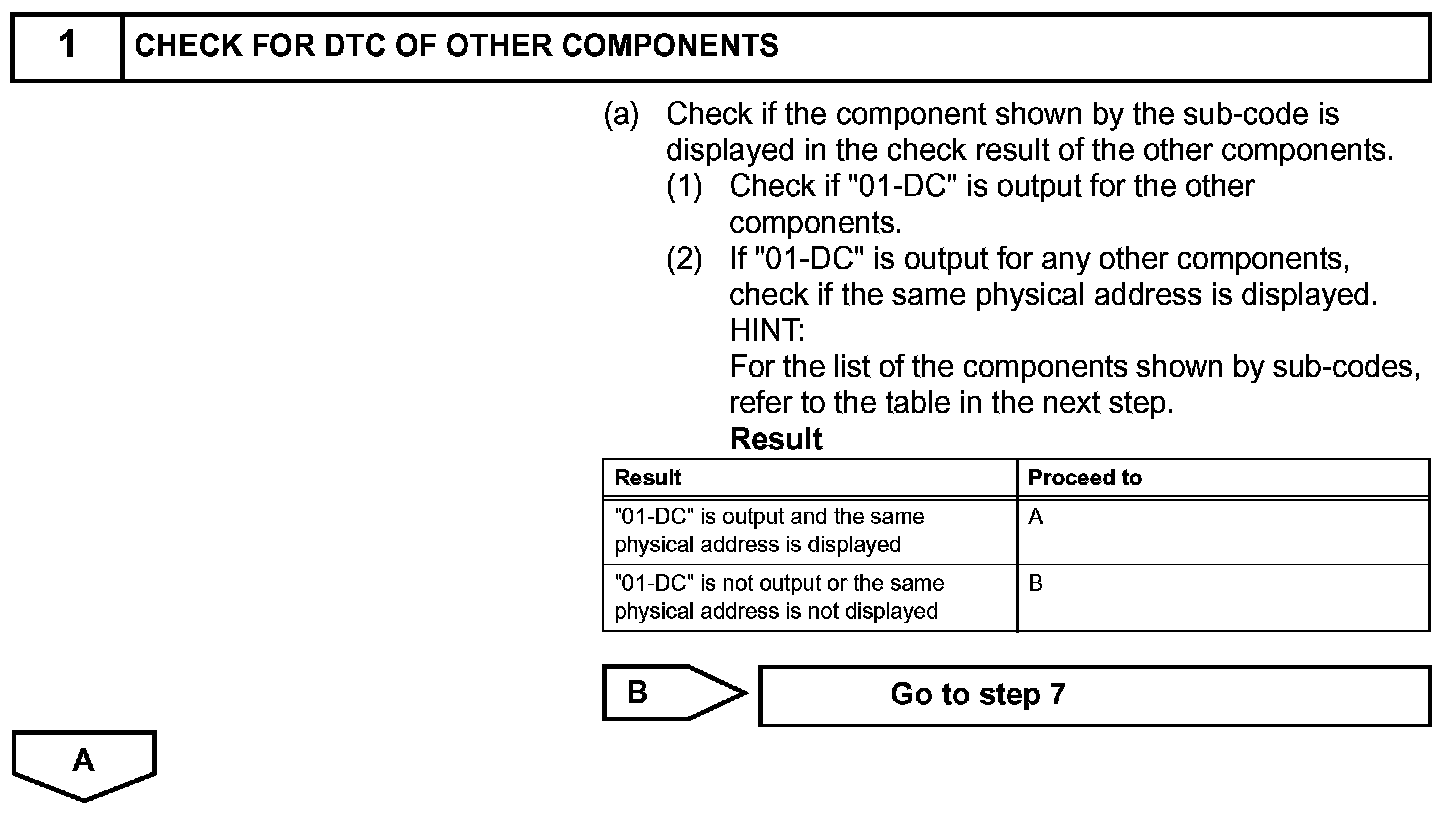 1 CHECK FOR DTC OF OTHER COMPONENTS

(a) Check if the component shown by the sub-code is displayed in the check result of the other components.

(1) Check if "01-DC" is output for the other components.

(2) If "01-DC" is output for any other components, check if the same physical address is displayed.

HINT:

For the list of the components shown by sub-codes, refer to the table in the next step.

Result

| Result | Proceed to |
|---|---|
| "01-DC" is output and the same physical address is displayed | A |
| "01-DC" is not output or the same physical address is not displayed | B |

B

Go to step 7

A